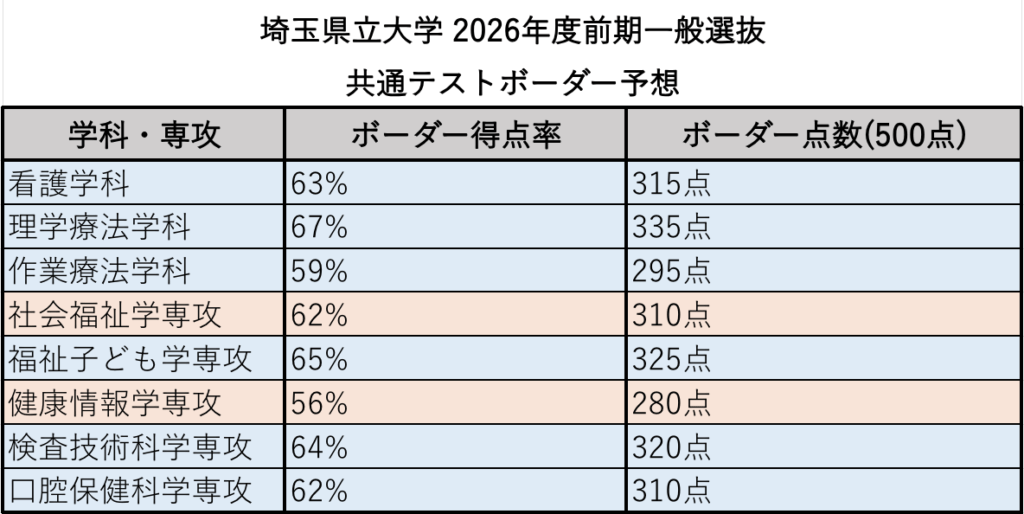 埼玉県立大学 2026年度前期一般選抜

共通テストボーダー予想

| 学科・専攻 | ボーダー得点率 | ボーダー点数(500点) |
|---|---|---|
| 看護学科 | 63% | 315点 |
| 理学療法学科 | 67% | 335点 |
| 作業療法学科 | 59% | 295点 |
| 社会福祉学専攻 | 62% | 310点 |
| 福祉子ども学専攻 | 65% | 325点 |
| 健康情報学専攻 | 56% | 280点 |
| 検査技術科学専攻 | 64% | 320点 |
| 口腔保健科学専攻 | 62% | 310点 |